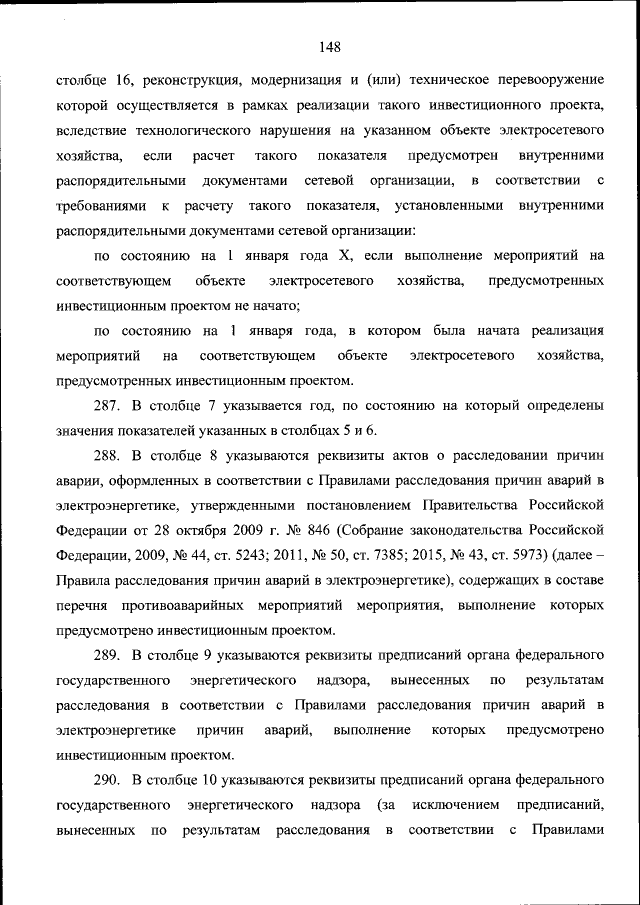 148

столбце 16, реконструкция, модернизация и (или) техническое перевооружение которой осуществляется в рамках реализации такого инвестиционного проекта, вследствие технологического нарушения на указанном объекте электросетевого хозяйства, если расчет такого показателя предусмотрен внутренними распорядительными документами сетевой организации, в соответствии с требованиями к расчету такого показателя, установленными внутренними распорядительными документами сетевой организации:

по состоянию на 1 января года X, если выполнение мероприятий на соответствующем объекте электросетевого хозяйства, предусмотренных инвестиционным проектом не начато;

по состоянию на 1 января года, в котором была начата реализация мероприятий на соответствующем объекте электросетевого хозяйства, предусмотренных инвестиционным проектом.

287. В столбце 7 указывается год, по состоянию на который определены значения показателей указанных в столбцах 5 и 6.

288. В столбце 8 указываются реквизиты актов о расследовании причин аварии, оформленных в соответствии с Правилами расследования причин аварий в электроэнергетике, утвержденными постановлением Правительства Российской Федерации от 28 октября 2009 г. № 846 (Собрание законодательства Российской Федерации, 2009, № 44, ст. 5243; 2011, № 50, ст. 7385; 2015, № 43, ст. 5973) (далее – Правила расследования причин аварий в электроэнергетике), содержащих в составе перечня противоаварийных мероприятий мероприятия, выполнение которых предусмотрено инвестиционным проектом.

289. В столбце 9 указываются реквизиты предписаний органа федерального государственного энергетического надзора, вынесенных по результатам расследования в соответствии с Правилами расследования причин аварий в электроэнергетике причин аварий, выполнение которых предусмотрено инвестиционным проектом.

290. В столбце 10 указываются реквизиты предписаний органа федерального государственного энергетического надзора (за исключением предписаний, вынесенных по результатам расследования в соответствии с Правилами